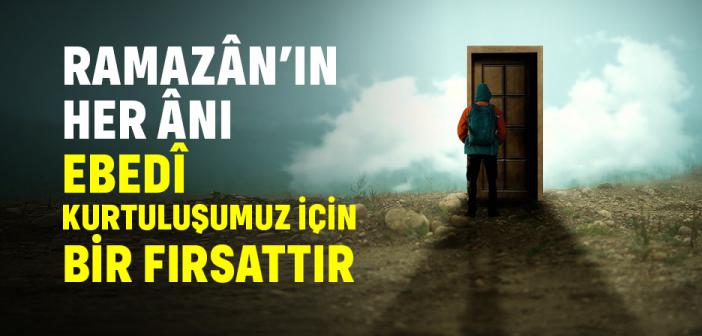 RAMAZÂN'IN
HER ÂNI
EBEDÎ
KURTULUŞUMUZ İÇİN
BİR FIRSATTIR